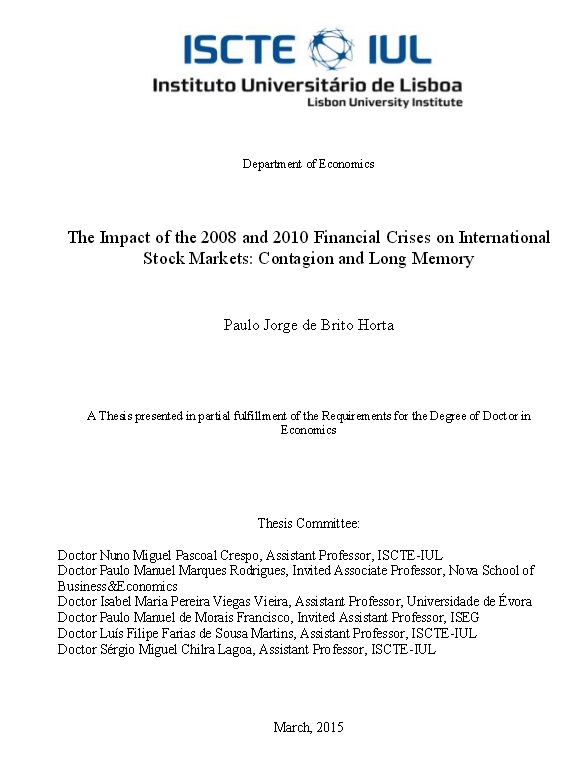 ISCTE IUL
Instituto Universitário de Lisboa
Lisbon University Institute

Department of Economics

The Impact of the 2008 and 2010 Financial Crises on International Stock Markets: Contagion and Long Memory

Paulo Jorge de Brito Horta

A Thesis presented in partial fulfillment of the Requirements for the Degree of Doctor in Economics

Thesis Committee:

Doctor Nuno Miguel Pascoal Crespo, Assistant Professor, ISCTE-IUL
Doctor Paulo Manuel Marques Rodrigues, Invited Associate Professor, Nova School of Business&Economics
Doctor Isabel Maria Pereira Viegas Vieira, Assistant Professor, Universidade de Évora
Doctor Paulo Manuel de Morais Francisco, Invited Assistant Professor, ISEG
Doctor Luís Filipe Farias de Sousa Martins, Assistant Professor, ISCTE-IUL
Doctor Sérgio Miguel Chilra Lagoa, Assistant Professor, ISCTE-IUL

March, 2015